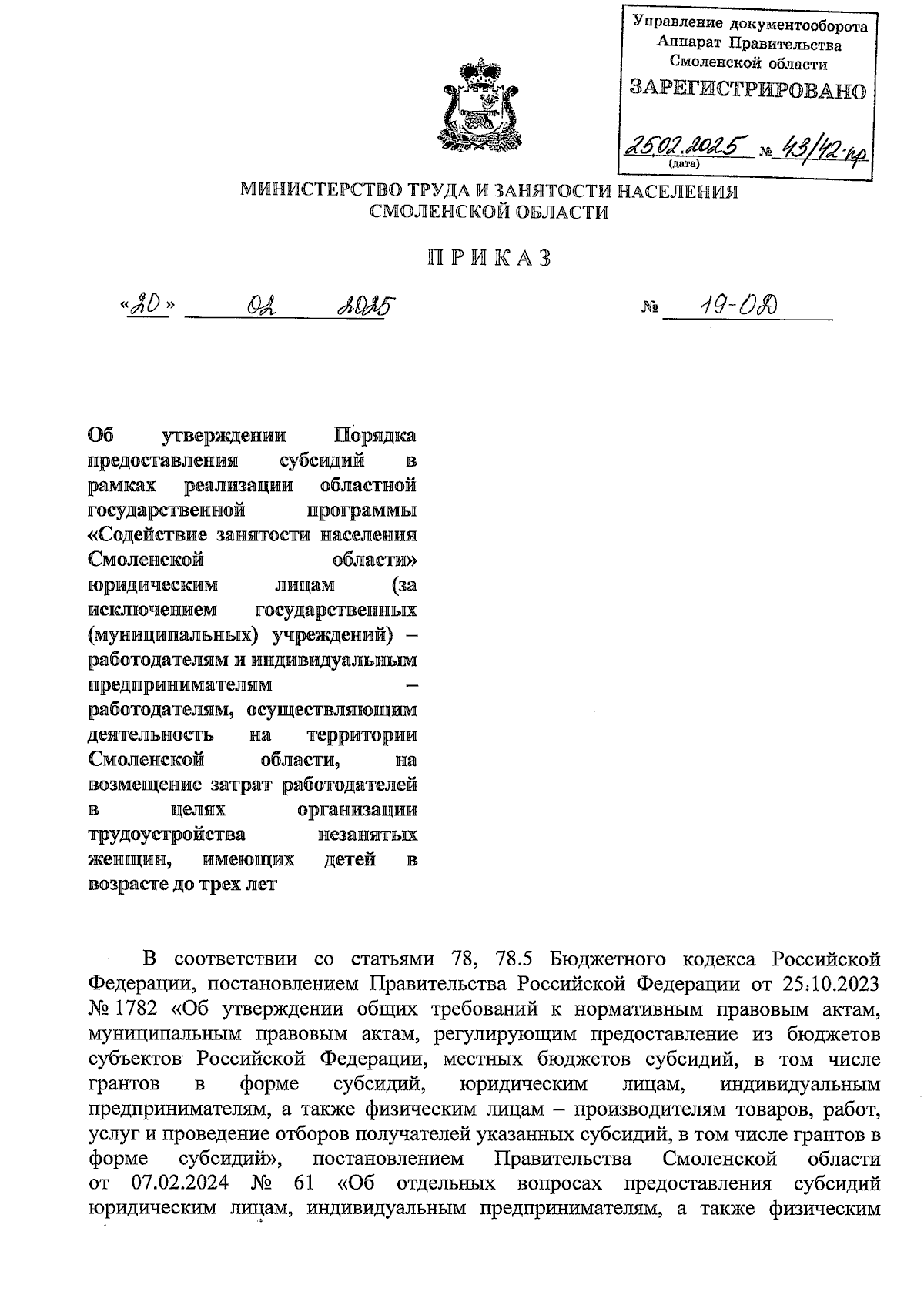 Управление документооборота
Аппарат Правительства
Смоленской области

ЗАРЕГИСТРИРОВАНО

25.02.2025 № 43/42-пр
(дата)

МИНИСТЕРСТВО ТРУДА И ЗАНЯТОСТИ НАСЕЛЕНИЯ
СМОЛЕНСКОЙ ОБЛАСТИ

П Р И К А З

«20» 02 2025 № 19-ОД

Об утверждении Порядка предоставления субсидий в рамках реализации областной государственной программы «Содействие занятости населения Смоленской области» юридическим лицам (за исключением государственных (муниципальных) учреждений) – работодателям и индивидуальным предпринимателям – работодателям, осуществляющим деятельность на территории Смоленской области, на возмещение затрат работодателей в целях организации трудоустройства незанятых женщин, имеющих детей в возрасте до трех лет

В соответствии со статьями 78, 78.5 Бюджетного кодекса Российской Федерации, постановлением Правительства Российской Федерации от 25.10.2023 № 1782 «Об утверждении общих требований к нормативным правовым актам, муниципальным правовым актам, регулирующим предоставление из бюджетов субъектов Российской Федерации, местных бюджетов субсидий, в том числе грантов в форме субсидий, юридическим лицам, индивидуальным предпринимателям, а также физическим лицам – производителям товаров, работ, услуг и проведение отборов получателей указанных субсидий, в том числе грантов в форме субсидий», постановлением Правительства Смоленской области от 07.02.2024 № 61 «Об отдельных вопросах предоставления субсидий юридическим лицам, индивидуальным предпринимателям, а также физическим